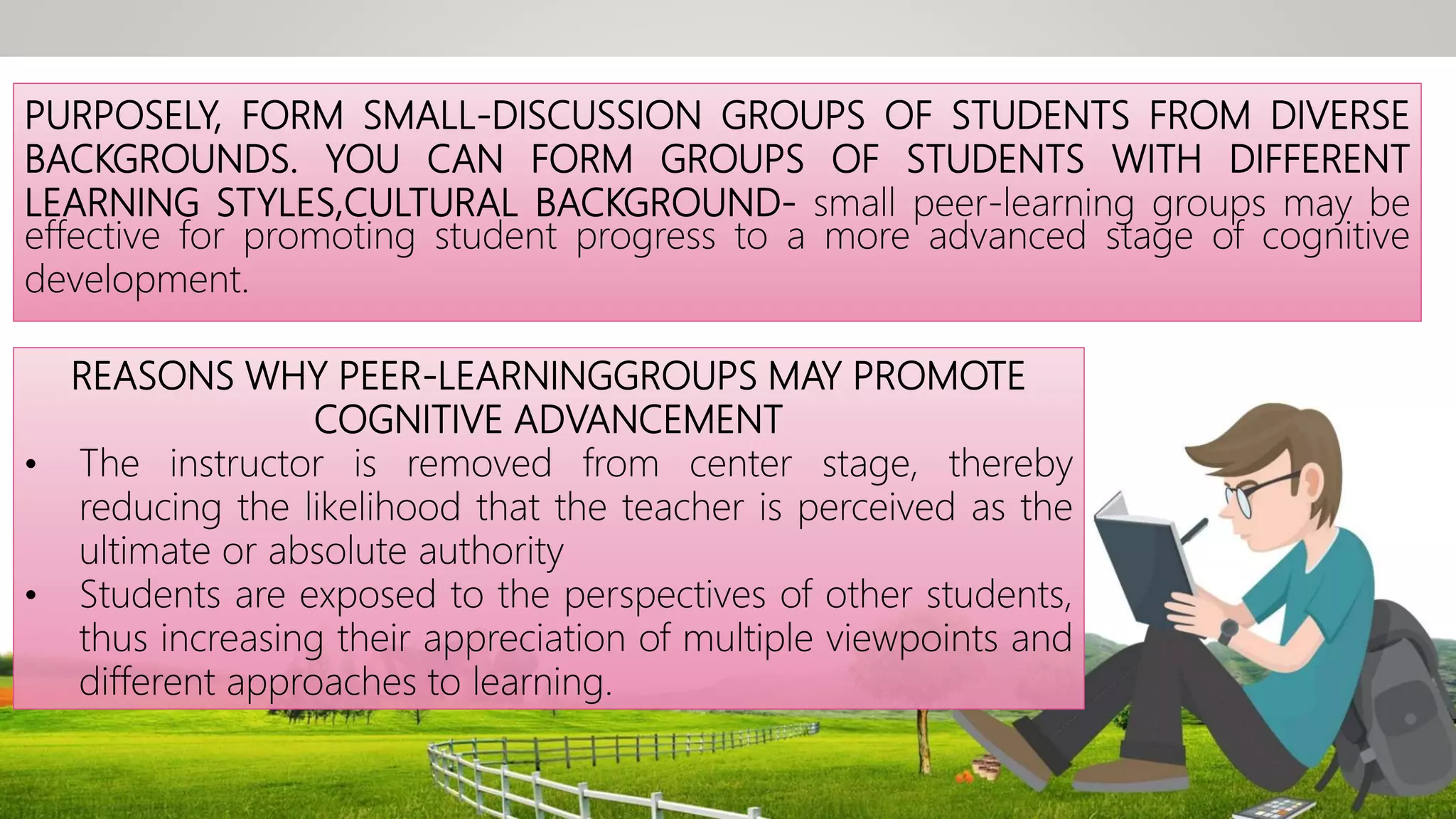 PURPOSELY, FORM SMALL-DISCUSSION GROUPS OF STUDENTS FROM DIVERSE BACKGROUNDS. YOU CAN FORM GROUPS OF STUDENTS WITH DIFFERENT LEARNING STYLES,CULTURAL BACKGROUND- small peer-learning groups may be effective for promoting student progress to a more advanced stage of cognitive development.

REASONS WHY PEER-LEARNINGGROUPS MAY PROMOTE COGNITIVE ADVANCEMENT

• The instructor is removed from center stage, thereby reducing the likelihood that the teacher is perceived as the ultimate or absolute authority
• Students are exposed to the perspectives of other students, thus increasing their appreciation of multiple viewpoints and different approaches to learning.